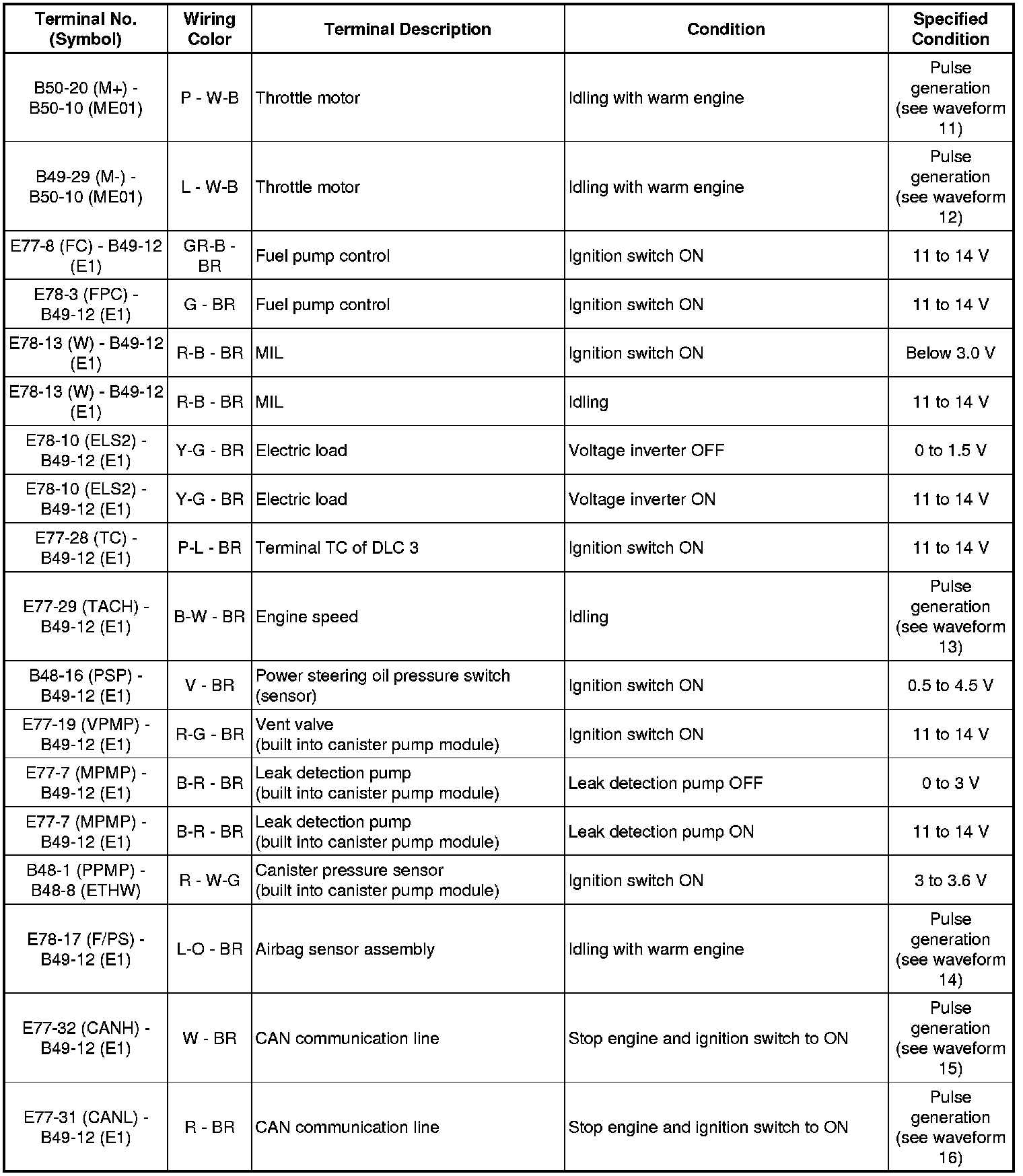 | Terminal No. (Symbol) | Wiring Color | Terminal Description | Condition | Specified Condition |
|---|---|---|---|---|
| B50-20 (M+) - B50-10 (ME01) | P - W-B | Throttle motor | Idling with warm engine | Pulse generation (see waveform 11) |
| B49-29 (M-) - B50-10 (ME01) | L - W-B | Throttle motor | Idling with warm engine | Pulse generation (see waveform 12) |
| E77-8 (FC) - B49-12 (E1) | GR-B - BR | Fuel pump control | Ignition switch ON | 11 to 14 V |
| E78-3 (FPC) - B49-12 (E1) | G - BR | Fuel pump control | Ignition switch ON | 11 to 14 V |
| E78-13 (W) - B49-12 (E1) | R-B - BR | MIL | Ignition switch ON | Below 3.0 V |
| E78-13 (W) - B49-12 (E1) | R-B - BR | MIL | Idling | 11 to 14 V |
| E78-10 (ELS2) - B49-12 (E1) | Y-G - BR | Electric load | Voltage inverter OFF | 0 to 1.5 V |
| E78-10 (ELS2) - B49-12 (E1) | Y-G - BR | Electric load | Voltage inverter ON | 11 to 14 V |
| E77-28 (TC) - B49-12 (E1) | P-L - BR | Terminal TC of DLC 3 | Ignition switch ON | 11 to 14 V |
| E77-29 (TACH) - B49-12 (E1) | B-W - BR | Engine speed | Idling | Pulse generation (see waveform 13) |
| B48-16 (PSP) - B49-12 (E1) | V - BR | Power steering oil pressure switch (sensor) | Ignition switch ON | 0.5 to 4.5 V |
| E77-19 (VPMP) - B49-12 (E1) | R-G - BR | Vent valve (built into canister pump module) | Ignition switch ON | 11 to 14 V |
| E77-7 (MPMP) - B49-12 (E1) | B-R - BR | Leak detection pump (built into canister pump module) | Leak detection pump OFF | 0 to 3 V |
| E77-7 (MPMP) - B49-12 (E1) | B-R - BR | Leak detection pump (built into canister pump module) | Leak detection pump ON | 11 to 14 V |
| B48-1 (PPMP) - B48-8 (ETHW) | R - W-G | Canister pressure sensor (built into canister pump module) | Ignition switch ON | 3 to 3.6 V |
| E78-17 (F/PS) - B49-12 (E1) | L-O - BR | Airbag sensor assembly | Idling with warm engine | Pulse generation (see waveform 14) |
| E77-32 (CANH) - B49-12 (E1) | W - BR | CAN communication line | Stop engine and ignition switch to ON | Pulse generation (see waveform 15) |
| E77-31 (CANL) - B49-12 (E1) | R - BR | CAN communication line | Stop engine and ignition switch to ON | Pulse generation (see waveform 16) |